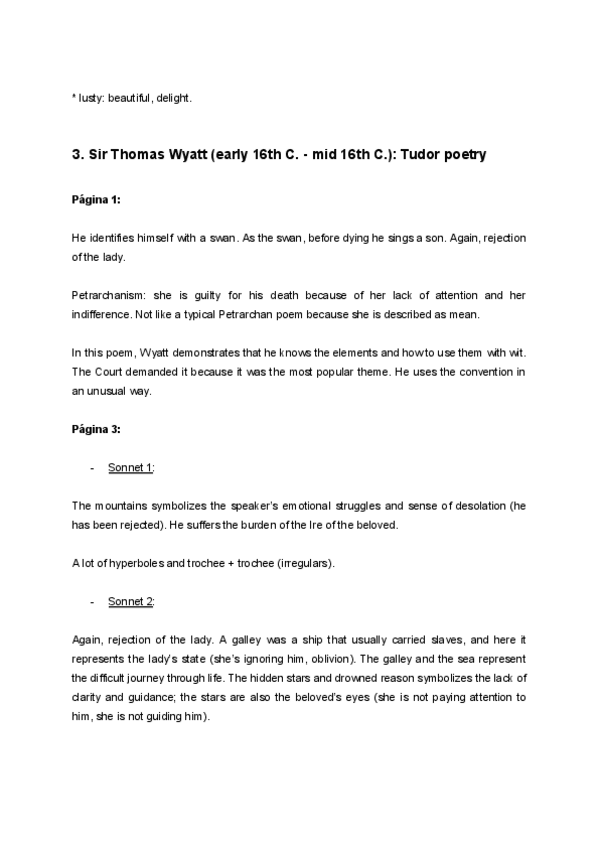 * lusty: beautiful, delight.

3. Sir Thomas Wyatt (early 16th C. - mid 16th C.): Tudor poetry

Página 1:

He identifies himself with a swan. As the swan, before dying he sings a son. Again, rejection of the lady.

Petrarchanism: she is guilty for his death because of her lack of attention and her indifference. Not like a typical Petrarchan poem because she is described as mean.

In this poem, Wyatt demonstrates that he knows the elements and how to use them with wit. The Court demanded it because it was the most popular theme. He uses the convention in an unusual way.

Página 3:

- Sonnet 1:

The mountains symbolizes the speaker's emotional struggles and sense of desolation (he has been rejected). He suffers the burden of the Ire of the beloved.

A lot of hyperboles and trochee + trochee (irregulars).

- Sonnet 2:

Again, rejection of the lady. A galley was a ship that usually carried slaves, and here it represents the lady's state (she's ignoring him, oblivion). The galley and the sea represent the difficult journey through life. The hidden stars and drowned reason symbolizes the lack of clarity and guidance; the stars are also the beloved's eyes (she is not paying attention to him, she is not guiding him).